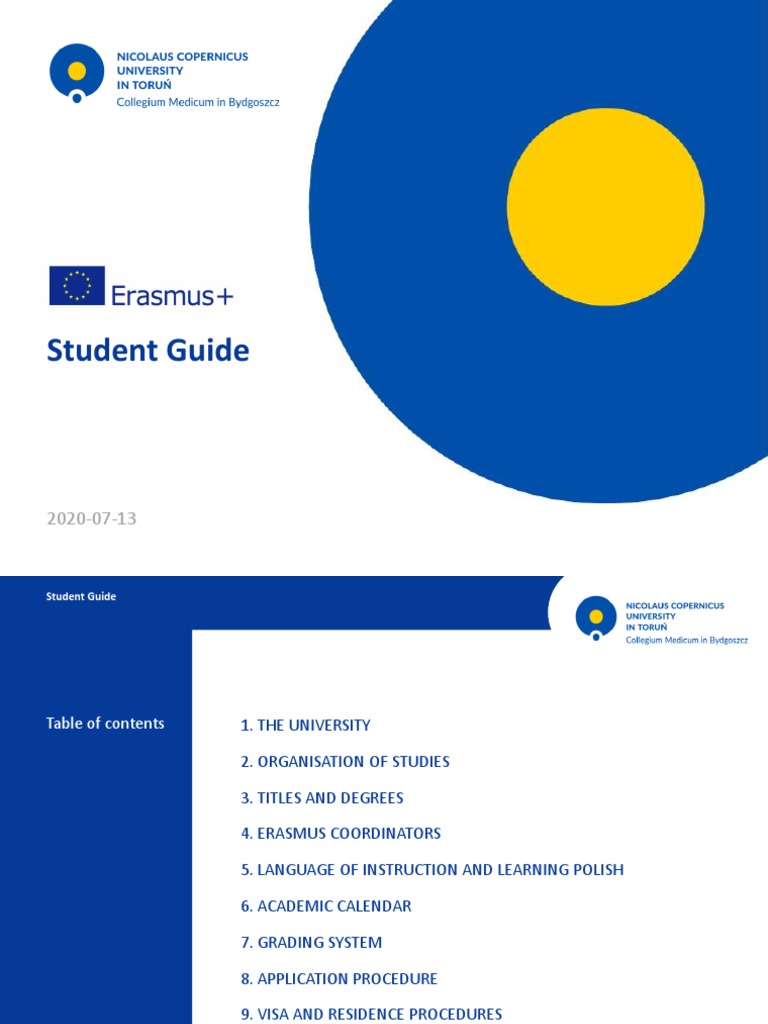 NICOLAUS COPERNICUS UNIVERSITY IN TORUŃ
Collegium Medicum in Bydgoszcz

Erasmus+

Student Guide

2020-07-13

Student Guide

NICOLAUS COPERNICUS UNIVERSITY IN TORUŃ
Collegium Medicum in Bydgoszcz

Table of contents

1. THE UNIVERSITY
2. ORGANISATION OF STUDIES
3. TITLES AND DEGREES
4. ERASMUS COORDINATORS
5. LANGUAGE OF INSTRUCTION AND LEARNING POLISH
6. ACADEMIC CALENDAR
7. GRADING SYSTEM
8. APPLICATION PROCEDURE
9. VISA AND RESIDENCE PROCEDURES